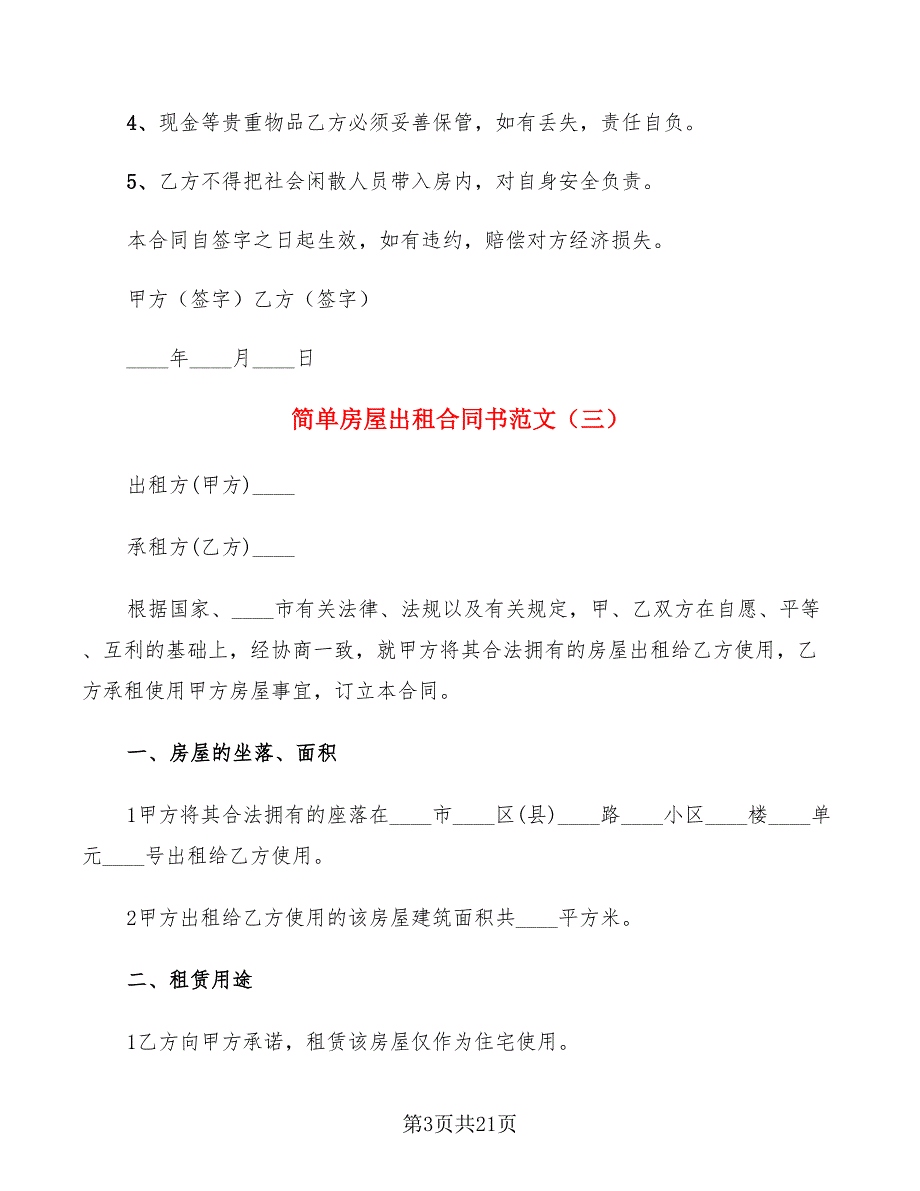 4、现金等贵重物品乙方必须妥善保管，如有丢失，责任自负。

5、乙方不得把社会闲散人员带入房内，对自身安全负责。

本合同自签字之日起生效，如有违约，赔偿对方经济损失。

甲方（签字）乙方（签字）

____年____月____日

简单房屋出租合同书范文（三）

出租方(甲方)____

承租方(乙方)____

根据国家、____市有关法律、法规以及有关规定，甲、乙双方在自愿、平等、互利的基础上，经协商一致，就甲方将其合法拥有的房屋出租给乙方使用，乙方承租使用甲方房屋事宜，订立本合同。

一、房屋的坐落、面积

1甲方将其合法拥有的座落在____市____区(县)____路____小区____楼____单元____号出租给乙方使用。

2甲方出租给乙方使用的该房屋建筑面积共____平方米。

二、租赁用途

1乙方向甲方承诺，租赁该房屋仅作为住宅使用。

第3页共21页